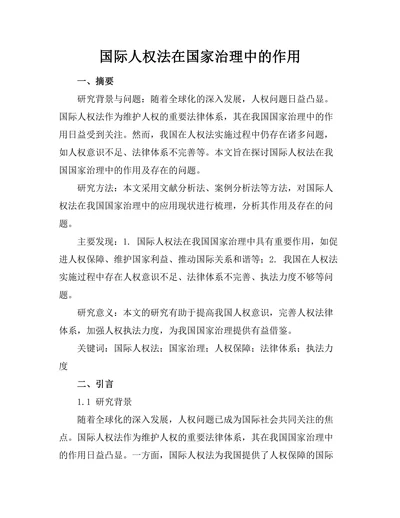 国际人权法在国家治理中的作用

一、摘要

研究背景与问题：随着全球化的深入发展，人权问题日益凸显。国际人权法作为维护人权的重要法律体系，其在我国国家治理中的作用日益受到关注。然而，我国在人权法实施过程中仍存在诸多问题，如人权意识不足、法律体系不完善等。本文旨在探讨国际人权法在我国国家治理中的作用及存在的问题。

研究方法：本文采用文献分析法、案例分析法等方法，对国际人权法在我国国家治理中的应用现状进行梳理，分析其作用及存在的问题。

主要发现：1. 国际人权法在我国国家治理中具有重要作用，如促进人权保障、维护国家利益、推动国际关系和谐等；2. 我国在人权法实施过程中存在人权意识不足、法律体系不完善、执法力度不够等问题。

研究意义：本文的研究有助于提高我国人权意识，完善人权法律体系，加强人权执法力度，为我国国家治理提供有益借鉴。

关键词：国际人权法；国家治理；人权保障；法律体系；执法力度

二、引言

1.1 研究背景

随着全球化的深入发展，人权问题已成为国际社会共同关注的焦点。国际人权法作为维护人权的重要法律体系，其在我国国家治理中的作用日益凸显。一方面，国际人权法为我国提供了人权保障的国际